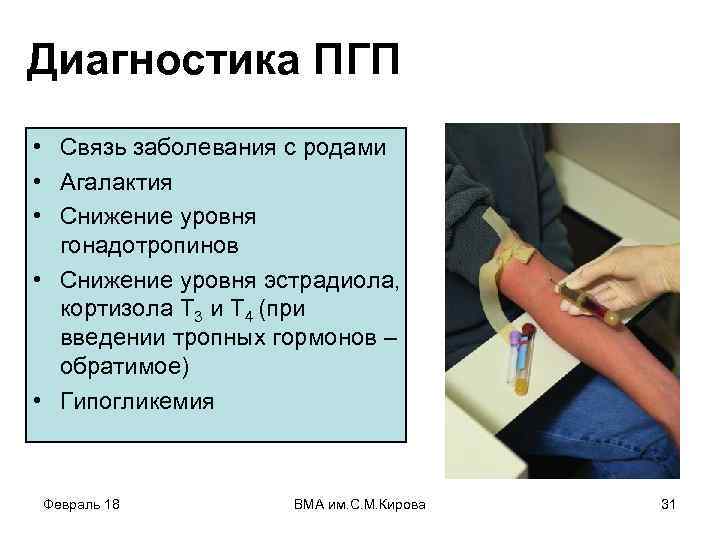 Диагностика ПГП

• Связь заболевания с родами
• Агалактия
• Снижение уровня гонадотропинов
• Снижение уровня эстрадиола, кортизола $T_3$ и $T_4$ (при введении тропных гормонов – обратимое)
• Гипогликемия

Февраль 18

ВМА им.С.М.Кирова

31